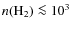 $n(\mathrm{H}_2) \lesssim 10^3$